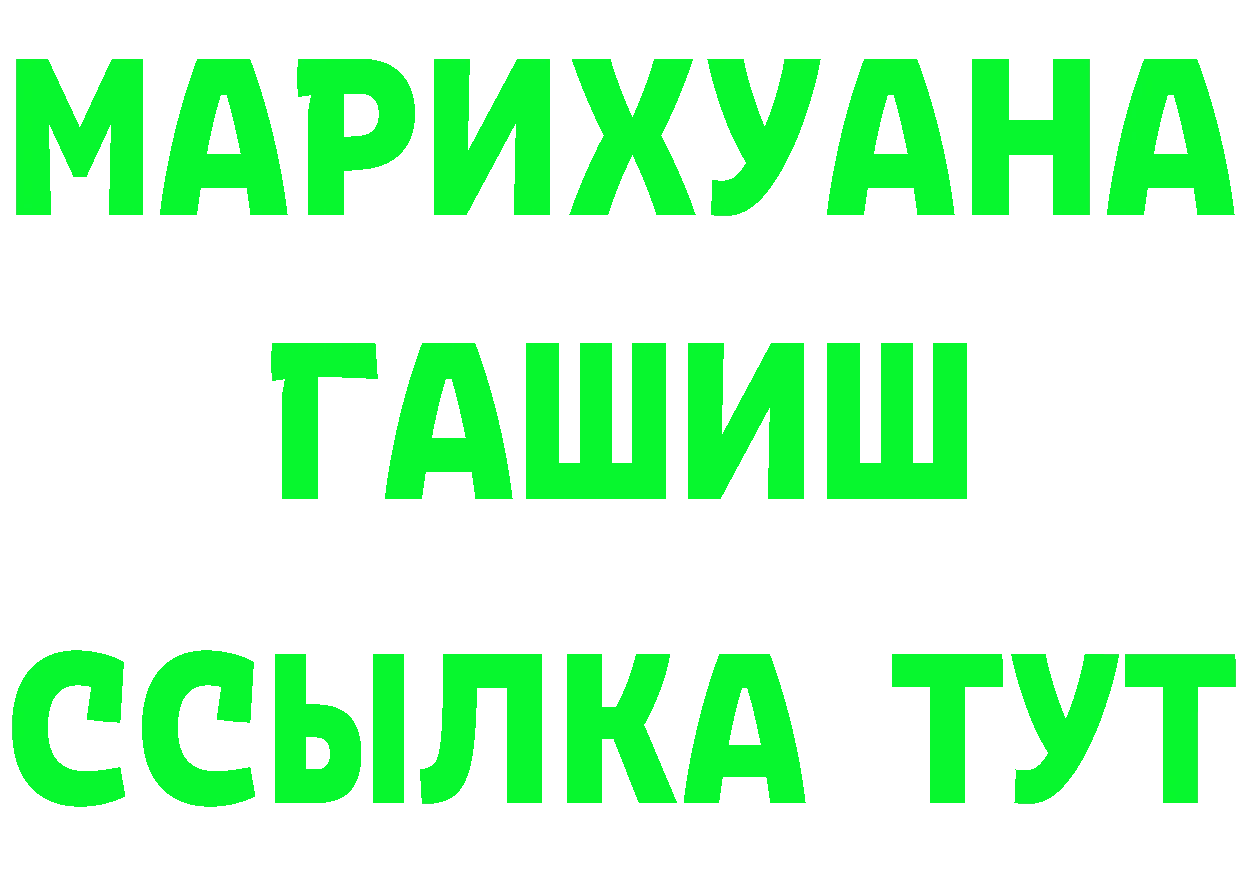 МАРИХУАНА
ГАШИШ
ССЫЛКА ТУТ